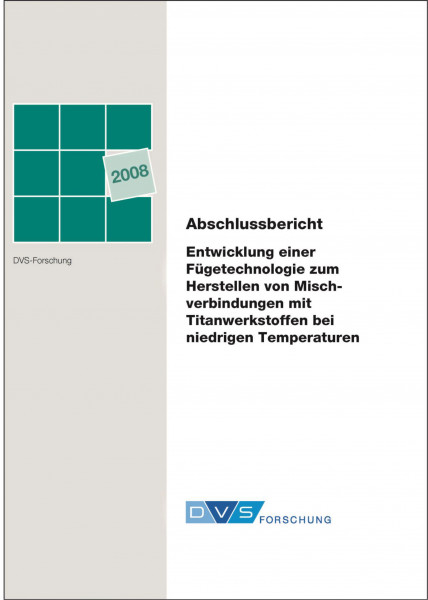 2008

DVS-Forschung

Abschlussbericht

Entwicklung einer Fügetechnologie zum Herstellen von Mischverbindungen mit Titanwerkstoffen bei niedrigen Temperaturen

DVS FORSCHUNG